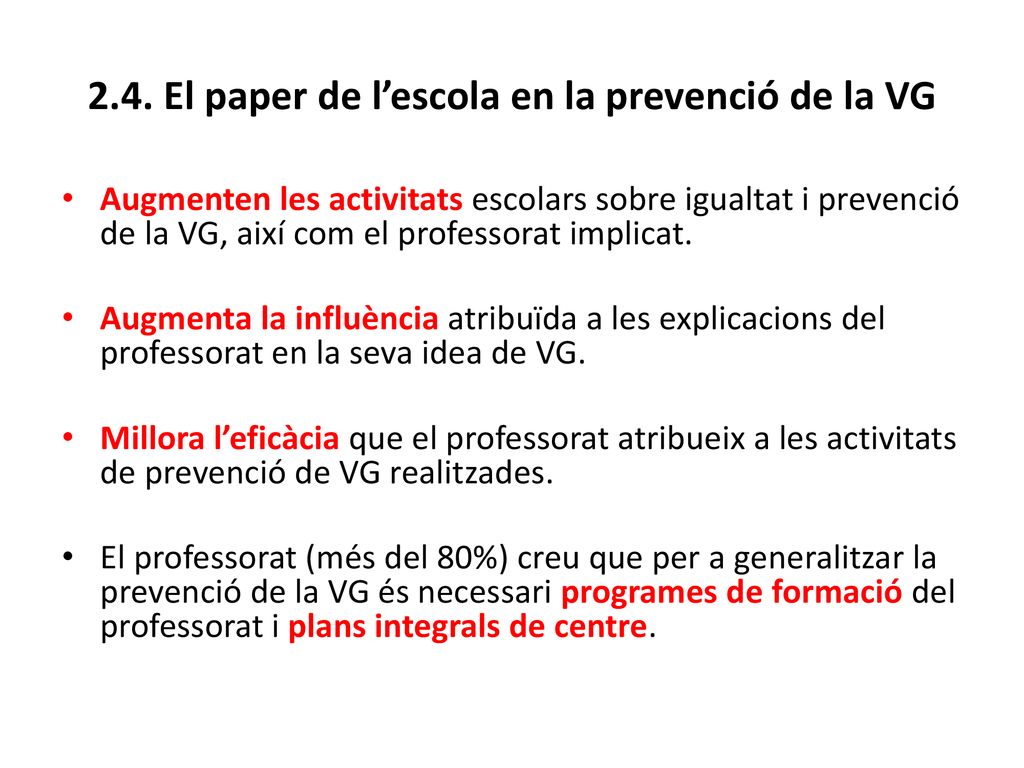 2.4. El paper de l’escola en la prevenció de la VG

• Augmenten les activitats escolars sobre igualtat i prevenció de la VG, així com el professorat implicat.

• Augmenta la influència atribuïda a les explicacions del professorat en la seva idea de VG.

• Millora l’eficàcia que el professorat atribueix a les activitats de prevenció de VG realitzades.

• El professorat (més del 80%) creu que per a generalitzar la prevenció de la VG és necessari programes de formació del professorat i plans integrals de centre.